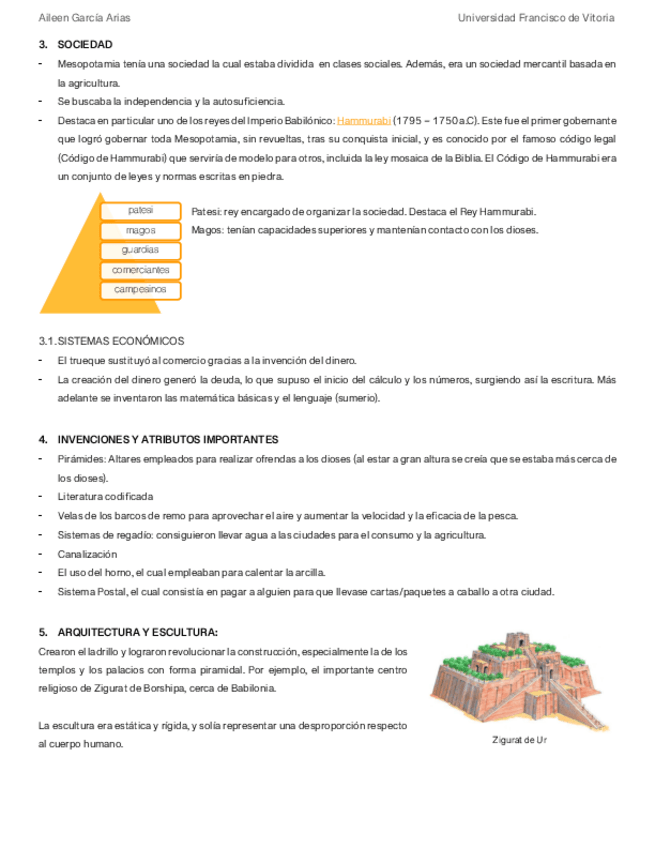 Aileen García Arias Universidad Francisco de Vitoria

3. SOCIEDAD

- Mesopotamia tenía una sociedad la cual estaba dividida en clases sociales. Además, era un sociedad mercantil basada en la agricultura.
- Se buscaba la independencia y la autosuficiencia.
- Destaca en particular uno de los reyes del Imperio Babilónico: Hammurabi (1795 – 1750 a.C). Este fue el primer gobernante que logró gobernar toda Mesopotamia, sin revueltas, tras su conquista inicial, y es conocido por el famoso código legal (Código de Hammurabi) que serviría de modelo para otros, incluida la ley mosaica de la Biblia. El Código de Hammurabi era un conjunto de leyes y normas escritas en piedra.

patesi
magos
guardias
comerciantes
campesinos

Patesi: rey encargado de organizar la sociedad. Destaca el Rey Hammurabi.
Magos: tenían capacidades superiores y mantenían contacto con los dioses.

3.1. SISTEMAS ECONÓMICOS

- El trueque sustituyó al comercio gracias a la invención del dinero.
- La creación del dinero generó la deuda, lo que supuso el inicio del cálculo y los números, surgiendo así la escritura. Más adelante se inventaron las matemática básicas y el lenguaje (sumerio).

4. INVENCIONES Y ATRIBUTOS IMPORTANTES

- Pirámides: Altares empleados para realizar ofrendas a los dioses (al estar a gran altura se creía que se estaba más cerca de los dioses).
- Literatura codificada
- Velas de los barcos de remo para aprovechar el aire y aumentar la velocidad y la eficacia de la pesca.
- Sistemas de regadío: consiguieron llevar agua a las ciudades para el consumo y la agricultura.
- Canalización
- El uso del horno, el cual empleaban para calentar la arcilla.
- Sistema Postal, el cual consistía en pagar a alguien para que llevase cartas/paquetes a caballo a otra ciudad.

5. ARQUITECTURA Y ESCULTURA:

Crearon el ladrillo y lograron revolucionar la construcción, especialmente la de los templos y los palacios con forma piramidal. Por ejemplo, el importante centro religioso de Zigurat de Borshipa, cerca de Babilonia.

La escultura era estática y rígida, y solía representar una desproporción respecto al cuerpo humano.

Zigurat de Ur